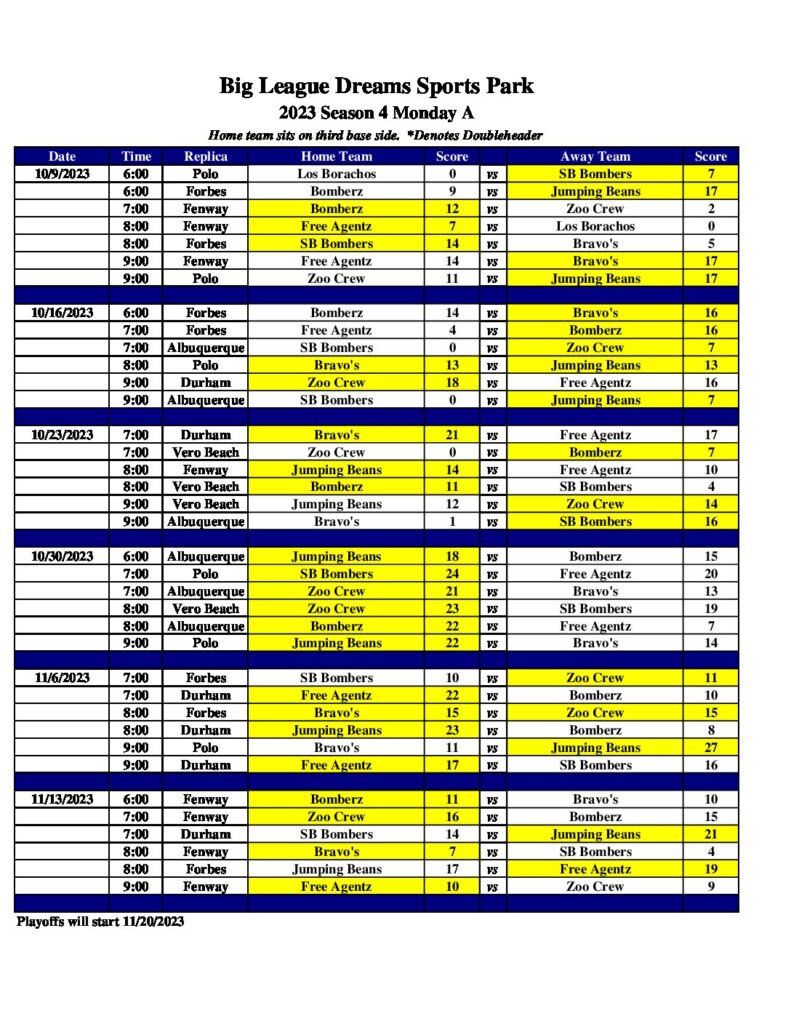 Big League Dreams Sports Park
2023 Season 4 Monday A
Home team sits on third base side. *Denotes Doubleheader

| Date | Time | Replica | Home Team | Score | | Away Team | Score |
|---|---|---|---|---|---|---|---|
| 10/9/2023 | 6:00 | Polo | Los Borachos | 0 | vs | SB Bombers | 7 |
| | 6:00 | Forbes | Bomberz | 9 | vs | Jumping Beans | 17 |
| | 7:00 | Fenway | Bomberz | 12 | vs | Zoo Crew | 2 |
| | 8:00 | Fenway | Free Agentz | 7 | vs | Los Borachos | 0 |
| | 8:00 | Forbes | SB Bombers | 14 | vs | Bravo's | 5 |
| | 9:00 | Fenway | Free Agentz | 14 | vs | Bravo's | 17 |
| | 9:00 | Polo | Zoo Crew | 11 | vs | Jumping Beans | 17 |
| | | | | | | | |
| 10/16/2023 | 6:00 | Forbes | Bomberz | 14 | vs | Bravo's | 16 |
| | 7:00 | Forbes | Free Agentz | 4 | vs | Bomberz | 16 |
| | 7:00 | Albuquerque | SB Bombers | 0 | vs | Zoo Crew | 7 |
| | 8:00 | Polo | Bravo's | 13 | vs | Jumping Beans | 13 |
| | 9:00 | Durham | Zoo Crew | 18 | vs | Free Agentz | 16 |
| | 9:00 | Albuquerque | SB Bombers | 0 | vs | Jumping Beans | 7 |
| | | | | | | | |
| 10/23/2023 | 7:00 | Durham | Bravo's | 21 | vs | Free Agentz | 17 |
| | 7:00 | Vero Beach | Zoo Crew | 0 | vs | Bomberz | 7 |
| | 8:00 | Fenway | Jumping Beans | 14 | vs | Free Agentz | 10 |
| | 8:00 | Vero Beach | Bomberz | 11 | vs | SB Bombers | 4 |
| | 9:00 | Vero Beach | Jumping Beans | 12 | vs | Zoo Crew | 14 |
| | 9:00 | Albuquerque | Bravo's | 1 | vs | SB Bombers | 16 |
| | | | | | | | |
| 10/30/2023 | 6:00 | Albuquerque | Jumping Beans | 18 | vs | Bomberz | 15 |
| | 7:00 | Polo | SB Bombers | 24 | vs | Free Agentz | 20 |
| | 7:00 | Albuquerque | Zoo Crew | 21 | vs | Bravo's | 13 |
| | 8:00 | Vero Beach | Zoo Crew | 23 | vs | SB Bombers | 19 |
| | 8:00 | Albuquerque | Bomberz | 22 | vs | Free Agentz | 7 |
| | 9:00 | Polo | Jumping Beans | 22 | vs | Bravo's | 14 |
| | | | | | | | |
| 11/6/2023 | 7:00 | Forbes | SB Bombers | 10 | vs | Zoo Crew | 11 |
| | 7:00 | Durham | Free Agentz | 22 | vs | Bomberz | 10 |
| | 8:00 | Forbes | Bravo's | 15 | vs | Zoo Crew | 15 |
| | 8:00 | Durham | Jumping Beans | 23 | vs | Bomberz | 8 |
| | 9:00 | Polo | Bravo's | 11 | vs | Jumping Beans | 27 |
| | 9:00 | Durham | Free Agentz | 17 | vs | SB Bombers | 16 |
| | | | | | | | |
| 11/13/2023 | 6:00 | Fenway | Bomberz | 11 | vs | Bravo's | 10 |
| | 7:00 | Fenway | Zoo Crew | 16 | vs | Bomberz | 15 |
| | 7:00 | Durham | SB Bombers | 14 | vs | Jumping Beans | 21 |
| | 8:00 | Fenway | Bravo's | 7 | vs | SB Bombers | 4 |
| | 8:00 | Forbes | Jumping Beans | 17 | vs | Free Agentz | 19 |
| | 9:00 | Fenway | Free Agentz | 10 | vs | Zoo Crew | 9 |

Playoffs will start 11/20/2023